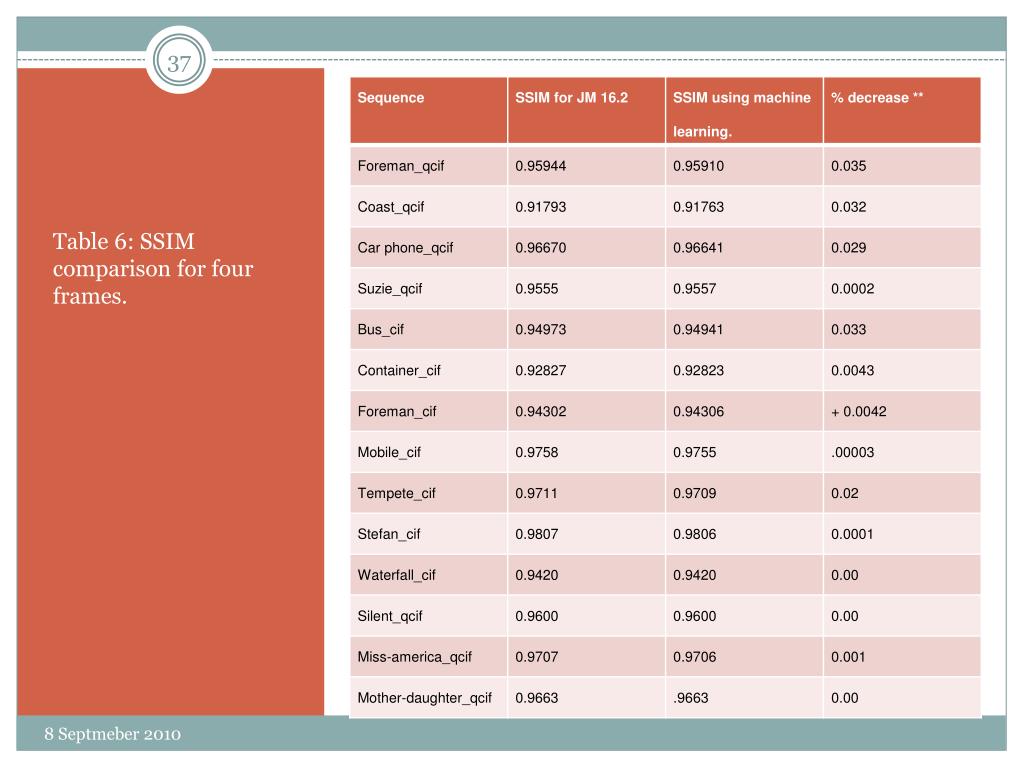 37

Table 6: SSIM comparison for four frames.

| Sequence | SSIM for JM 16.2 | SSIM using machine learning. | % decrease ** |
|---|---|---|---|
| Foreman_qcif | 0.95944 | 0.95910 | 0.035 |
| Coast_qcif | 0.91793 | 0.91763 | 0.032 |
| Car phone_qcif | 0.96670 | 0.96641 | 0.029 |
| Suzie_qcif | 0.9555 | 0.9557 | 0.0002 |
| Bus_cif | 0.94973 | 0.94941 | 0.033 |
| Container_cif | 0.92827 | 0.92823 | 0.0043 |
| Foreman_cif | 0.94302 | 0.94306 | + 0.0042 |
| Mobile_cif | 0.9758 | 0.9755 | .00003 |
| Tempete_cif | 0.9711 | 0.9709 | 0.02 |
| Stefan_cif | 0.9807 | 0.9806 | 0.0001 |
| Waterfall_cif | 0.9420 | 0.9420 | 0.00 |
| Silent_qcif | 0.9600 | 0.9600 | 0.00 |
| Miss-america_qcif | 0.9707 | 0.9706 | 0.001 |
| Mother-daughter_qcif | 0.9663 | .9663 | 0.00 |

8 Septmeber 2010